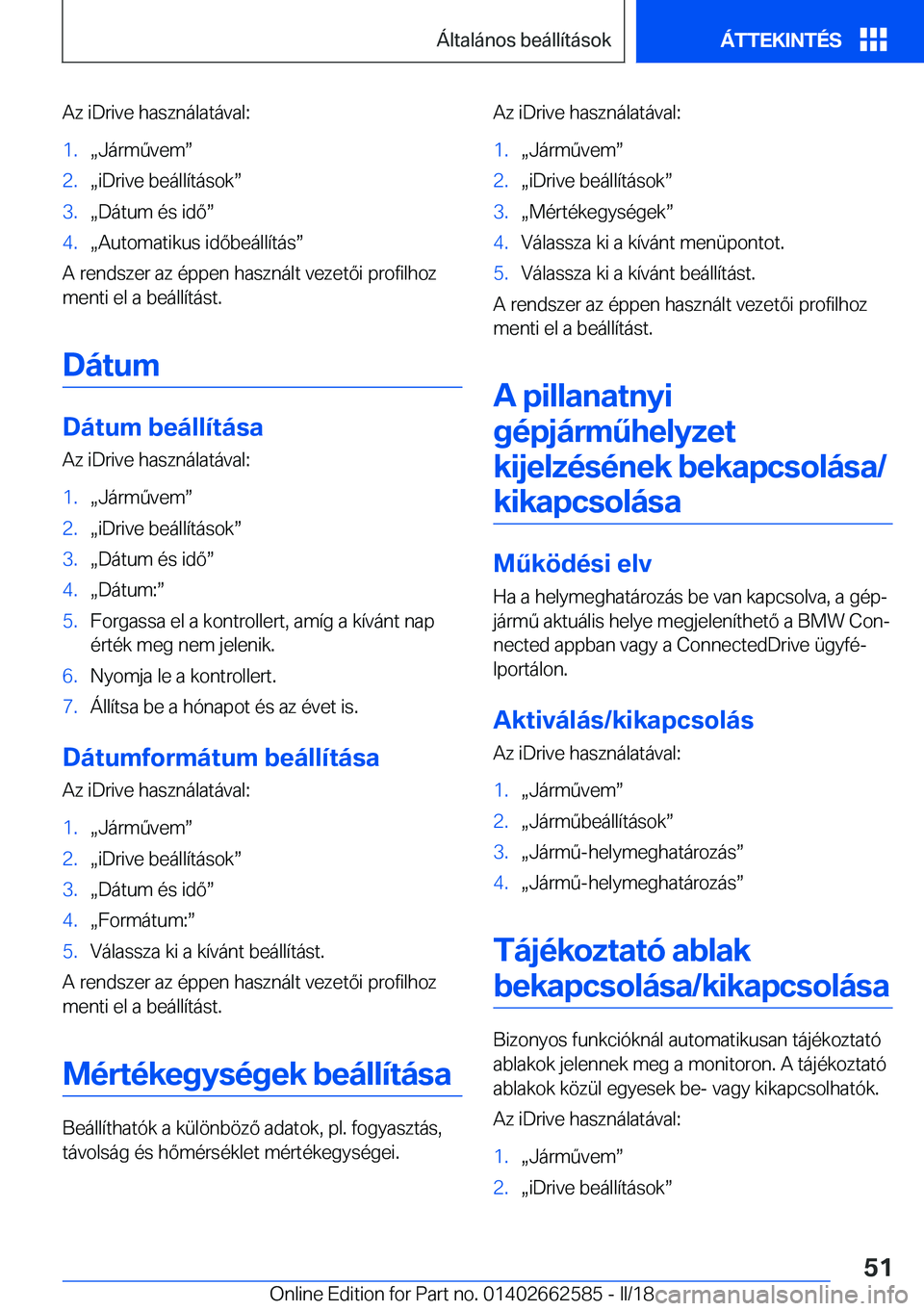 Általános beállítások

ÁTTEKINTÉS

Az iDrive használatával:

1. „Járművem”
2. „iDrive beállítások”
3. „Dátum és idő”
4. „Automatikus időbeállítás”

A rendszer az éppen használt vezetői profilhoz menti el a beállítást.

Dátum

Dátum beállítása

Az iDrive használatával:

1. „Járművem”
2. „iDrive beállítások”
3. „Dátum és idő”
4. „Dátum:”
5. Forgassa el a kontrollert, amíg a kívánt nap érték meg nem jelenik.
6. Nyomja le a kontrollert.
7. Állítsa be a hónapot és az évet is.

Dátumformátum beállítása

Az iDrive használatával:

1. „Járművem”
2. „iDrive beállítások”
3. „Dátum és idő”
4. „Formátum:”
5. Válassza ki a kívánt beállítást.

A rendszer az éppen használt vezetői profilhoz menti el a beállítást.

Mértékegységek beállítása

Beállíthatók a különböző adatok, pl. fogyasztás, távolság és hőmérséklet mértékegységei.

Az iDrive használatával:

1. „Járművem”
2. „iDrive beállítások”
3. „Mértékegységek”
4. Válassza ki a kívánt menüpontot.
5. Válassza ki a kívánt beállítást.

A rendszer az éppen használt vezetői profilhoz menti el a beállítást.

A pillanatnyi gépjárműhelyzet kijelzésének bekapcsolása/kikapcsolása

Működési elv

Ha a helymeghatározás be van kapcsolva, a gépjármű aktuális helye megjeleníthető a BMW Connected appban vagy a ConnectedDrive ügyfélportálon.

Aktiválás/kikapcsolás

Az iDrive használatával:

1. „Járművem”
2. „Járműbeállítások”
3. „Jármű-helymeghatározás”
4. „Jármű-helymeghatározás”

Tájékoztató ablak bekapcsolása/kikapcsolása

Bizonyos funkcióknál automatikusan tájékoztató ablakok jelennek meg a monitoron. A tájékoztató ablakok közül egyesek be- vagy kikapcsolhatók.

Az iDrive használatával:

1. „Járművem”
2. „iDrive beállítások”

51

Online Edition for Part no. 01402662585 - II/18 carmanualsonline.info